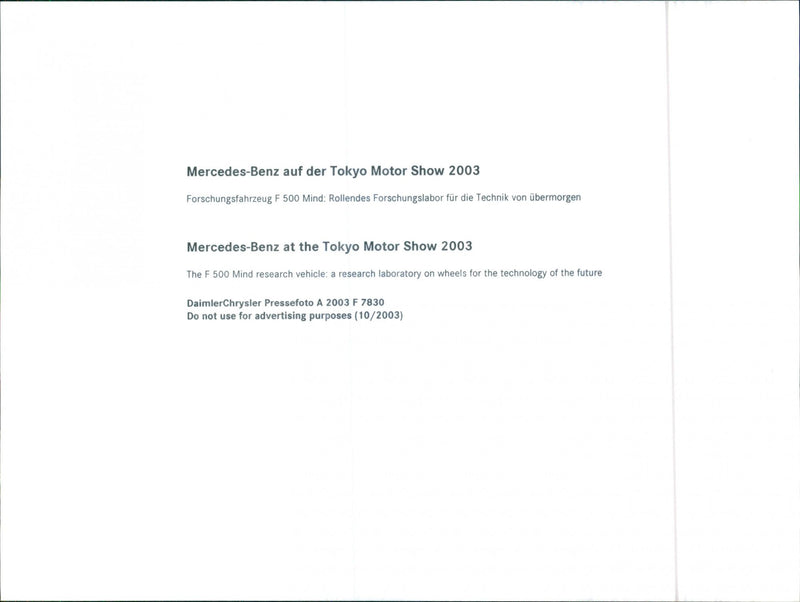 Mercedes-Benz auf der Tokyo Motor Show 2003

Forschungsfahrzeug F 500 Mind: Rollendes Forschungslabor für die Technik von übermorgen

Mercedes-Benz at the Tokyo Motor Show 2003

The F 500 Mind research vehicle: a research laboratory on wheels for the technology of the future

DaimlerChrysler Pressefoto A 2003 F 7830
Do not use for advertising purposes (10/2003)